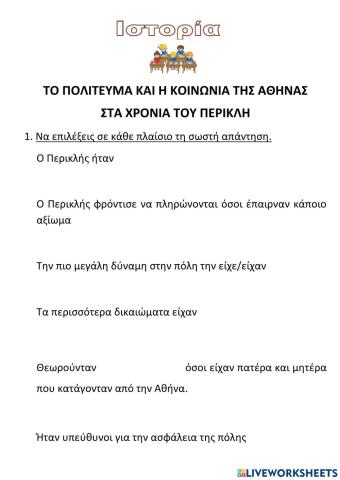 Ιστορία

ΤΟ ΠΟΛΙΤΕΥΜΑ ΚΑΙ Η ΚΟΙΝΩΝΙΑ ΤΗΣ ΑΘΗΝΑΣ

ΣΤΑ ΧΡΟΝΙΑ ΤΟΥ ΠΕΡΙΚΛΗ

1. Να επιλέξεις σε κάθε πλαίσιο τη σωστή απάντηση.

Ο Περικλής ήταν

Ο Περικλής φρόντισε να πληρώνονται όσοι έπαιρναν κάποιο αξίωμα

Την πιο μεγάλη δύναμη στην πόλη την είχε/είχαν

Τα περισσότερα δικαιώματα είχαν

Θεωρούνταν όσοι είχαν πατέρα και μητέρα που κατάγονταν από την Αθήνα.

Ήταν υπεύθυνοι για την ασφάλεια της πόλης

LIVEWORKSHEETS